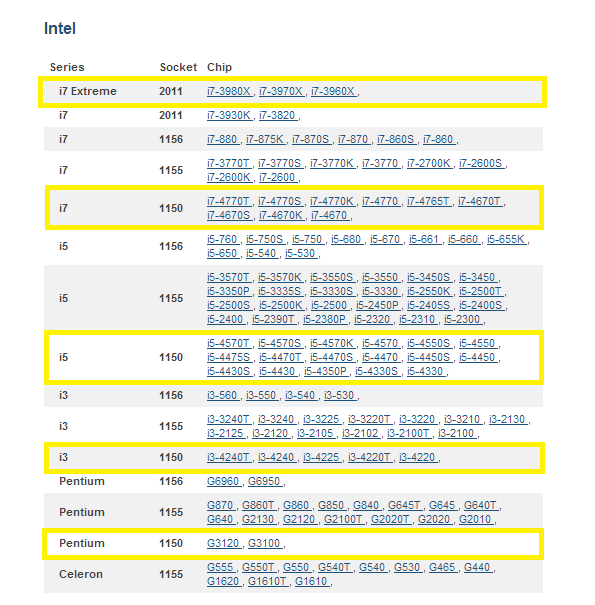 Intel

| Series | Socket | Chip |
|---|---|---|
| i7 Extreme | 2011 | i7-3980X , i7-3970X , i7-3960X , |
| i7 | 2011 | i7-3930K , i7-3820 , |
| i7 | 1156 | i7-880 , i7-875K , i7-870S , i7-870 , i7-860S , i7-860 , |
| i7 | 1155 | i7-3770T , i7-3770S , i7-3770K , i7-3770 , i7-2700K , i7-2600S , i7-2600K , i7-2600 , |
| i7 | 1150 | i7-4770T , i7-4770S , i7-4770K , i7-4770 , i7-4765T , i7-4670T , i7-4670S , i7-4670K , i7-4670 , |
| i5 | 1156 | i5-760 , i5-750S , i5-750 , i5-680 , i5-670 , i5-661 , i5-660 , i5-655K , i5-650 , i5-540 , i5-530 , |
| i5 | 1155 | i5-3570T , i5-3570K , i5-3550S , i5-3550 , i5-3450S , i5-3450 , i5-3350P , i5-3335S , i5-3330S , i5-3330 , i5-2550K , i5-2500T , i5-2500S , i5-2500K , i5-2500 , i5-2450P , i5-2405S , i5-2400S , i5-2400 , i5-2390T , i5-2380P , i5-2320 , i5-2310 , i5-2300 , |
| i5 | 1150 | i5-4570T , i5-4570S , i5-4570K , i5-4570 , i5-4550S , i5-4550 , i5-4475S , i5-4470T , i5-4470S , i5-4470 , i5-4450S , i5-4450 , i5-4430S , i5-4430 , i5-4350P , i5-4330S , i5-4330 , |
| i3 | 1156 | i3-560 , i3-550 , i3-540 , i3-530 , |
| i3 | 1155 | i3-3240T , i3-3240 , i3-3225 , i3-3220T , i3-3220 , i3-3210 , i3-2130 , i3-2125 , i3-2120 , i3-2105 , i3-2102 , i3-2100T , i3-2100 , |
| i3 | 1150 | i3-4240T , i3-4240 , i3-4225 , i3-4220T , i3-4220 , |
| Pentium | 1156 | G6960 , G6950 , |
| Pentium | 1155 | G870 , G860T , G860 , G850 , G840 , G645T , G645 , G640T , G640 , G2130 , G2120 , G2100T , G2020T , G2020 , G2010 , |
| Pentium | 1150 | G3120 , G3100 , |
| Celeron | 1155 | G555 , G550T , G550 , G540T , G540 , G530 , G465 , G440 , G1620 , G1610T , G1610 , |